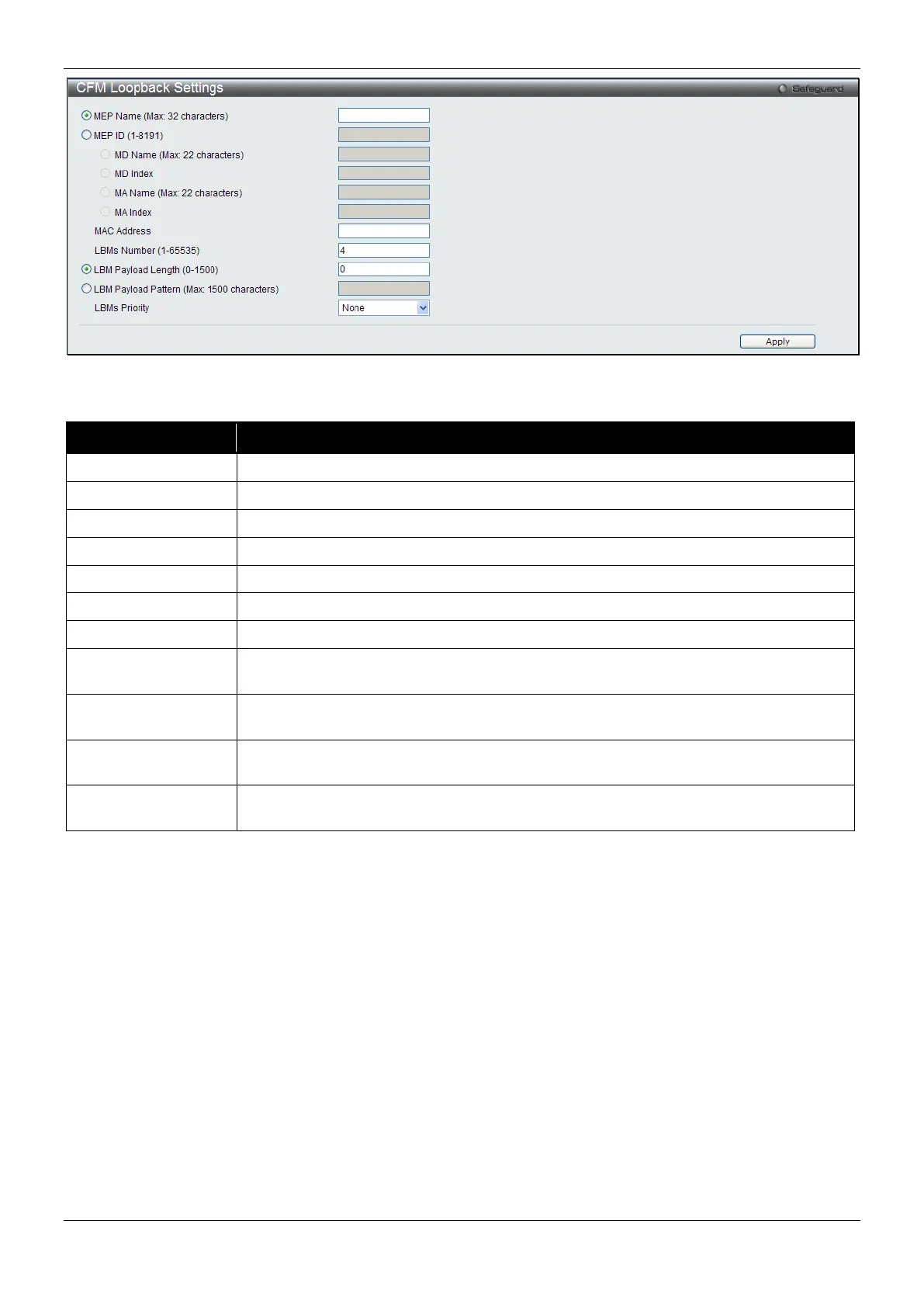 CFM Loopback Settings

Safeguard

MEP Name (Max: 32 characters)

MEP ID (1-8191)

MD Name (Max: 22 characters)

MD Index

MA Name (Max: 22 characters)

MA Index

MAC Address

LBMs Number (1-65535) 4

LBM Payload Length (0-1500) 0

LBM Payload Pattern (Max: 1500 characters)

LBMs Priority None

Apply